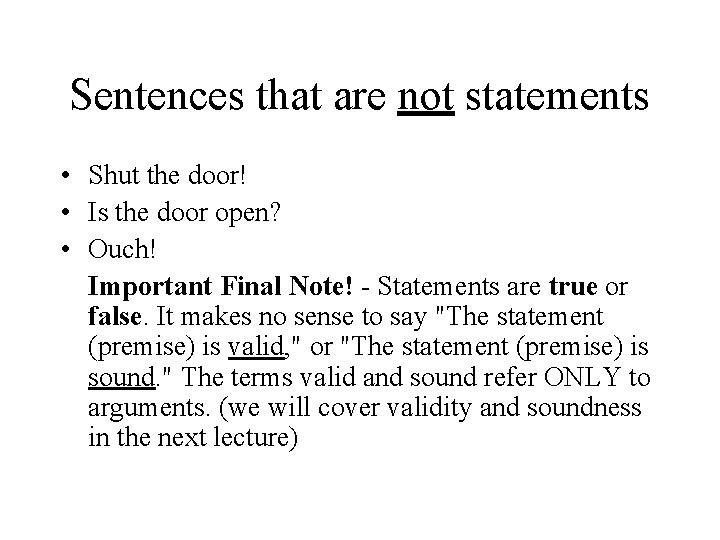 Sentences that are not statements

• Shut the door!
• Is the door open?
• Ouch!

Important Final Note! - Statements are true or false. It makes no sense to say "The statement (premise) is valid," or "The statement (premise) is sound." The terms valid and sound refer ONLY to arguments. (we will cover validity and soundness in the next lecture)